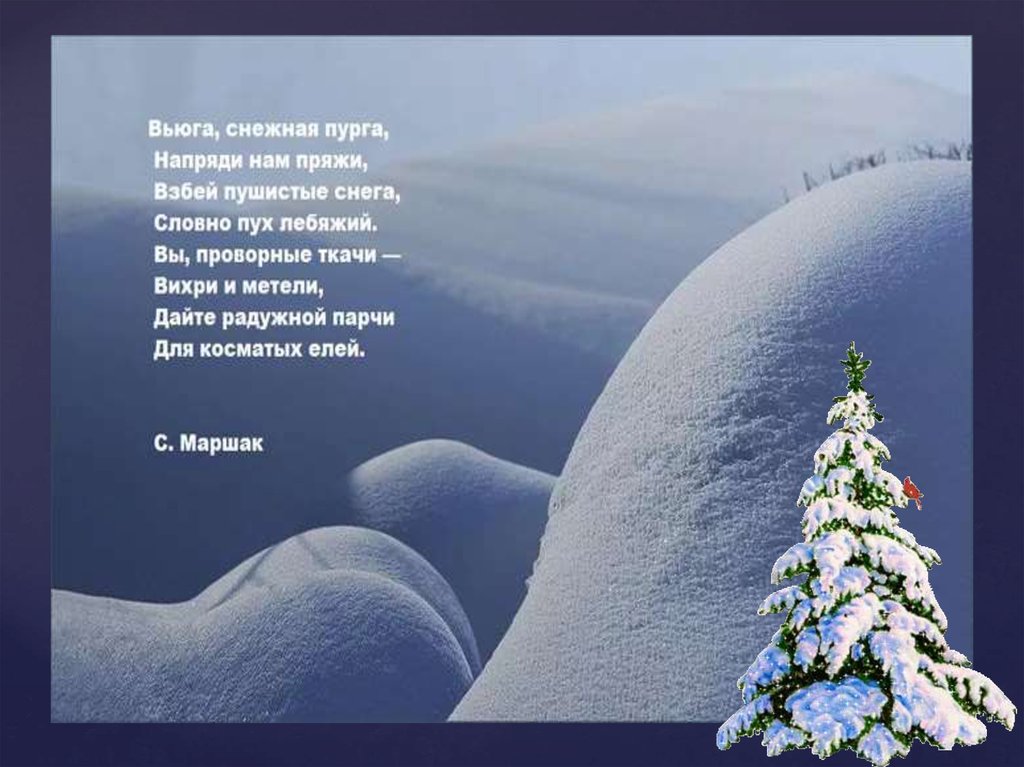 Вьюга, снежная пурга,
Напряди нам пряжи,
Взбей пушистые снега,
Словно пух лебяжий.
Вы, проворные ткачи —
Вихри и метели,
Дайте радужной парчи
Для косматых елей.

С. Маршак